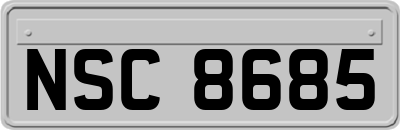 NSC 8685